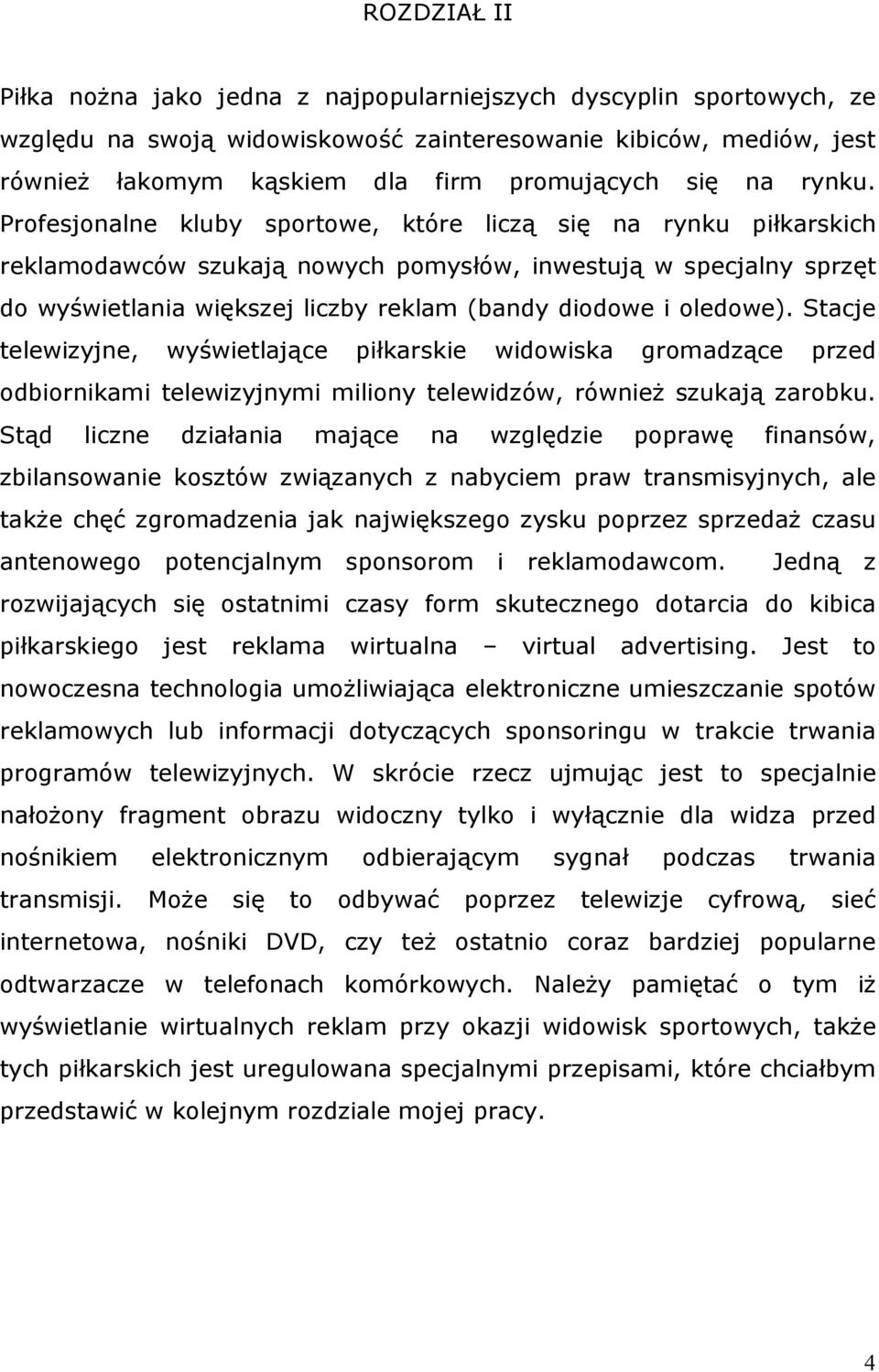 ROZDZIAŁ II

Piłka nożna jako jedna z najpopularniejszych dyscyplin sportowych, ze względu na swoją widowiskowość zainteresowanie kibiców, mediów, jest również łakomym kąskiem dla firm promujących się na rynku. Profesjonalne kluby sportowe, które liczą się na rynku piłkarskich reklamodawców szukają nowych pomysłów, inwestują w specjalny sprzęt do wyświetlania większej liczby reklam (bandy diodowe i oledowe). Stacje telewizyjne, wyświetlające piłkarskie widowiska gromadzące przed odbiornikami telewizyjnymi miliony telewidzów, również szukają zarobku. Stąd liczne działania mające na względzie poprawę finansów, zbilansowanie kosztów związanych z nabyciem praw transmisyjnych, ale także chęć zgromadzenia jak największego zysku poprzez sprzedaż czasu antenowego potencjalnym sponsorom i reklamodawcom. Jedną z rozwijających się ostatnimi czasy form skutecznego dotarcia do kibica piłkarskiego jest reklama wirtualna – virtual advertising. Jest to nowoczesna technologia umożliwiająca elektroniczne umieszczanie spotów reklamowych lub informacji dotyczących sponsoringu w trakcie trwania programów telewizyjnych. W skrócie rzecz ujmując jest to specjalnie nałożony fragment obrazu widoczny tylko i wyłącznie dla widza przed nośnikiem elektronicznym odbierającym sygnał podczas trwania transmisji. Może się to odbywać poprzez telewizje cyfrową, sieć internetowa, nośniki DVD, czy też ostatnio coraz bardziej popularne odtwarzacze w telefonach komórkowych. Należy pamiętać o tym iż wyświetlanie wirtualnych reklam przy okazji widowisk sportowych, także tych piłkarskich jest uregulowana specjalnymi przepisami, które chciałbym przedstawić w kolejnym rozdziale mojej pracy.

4